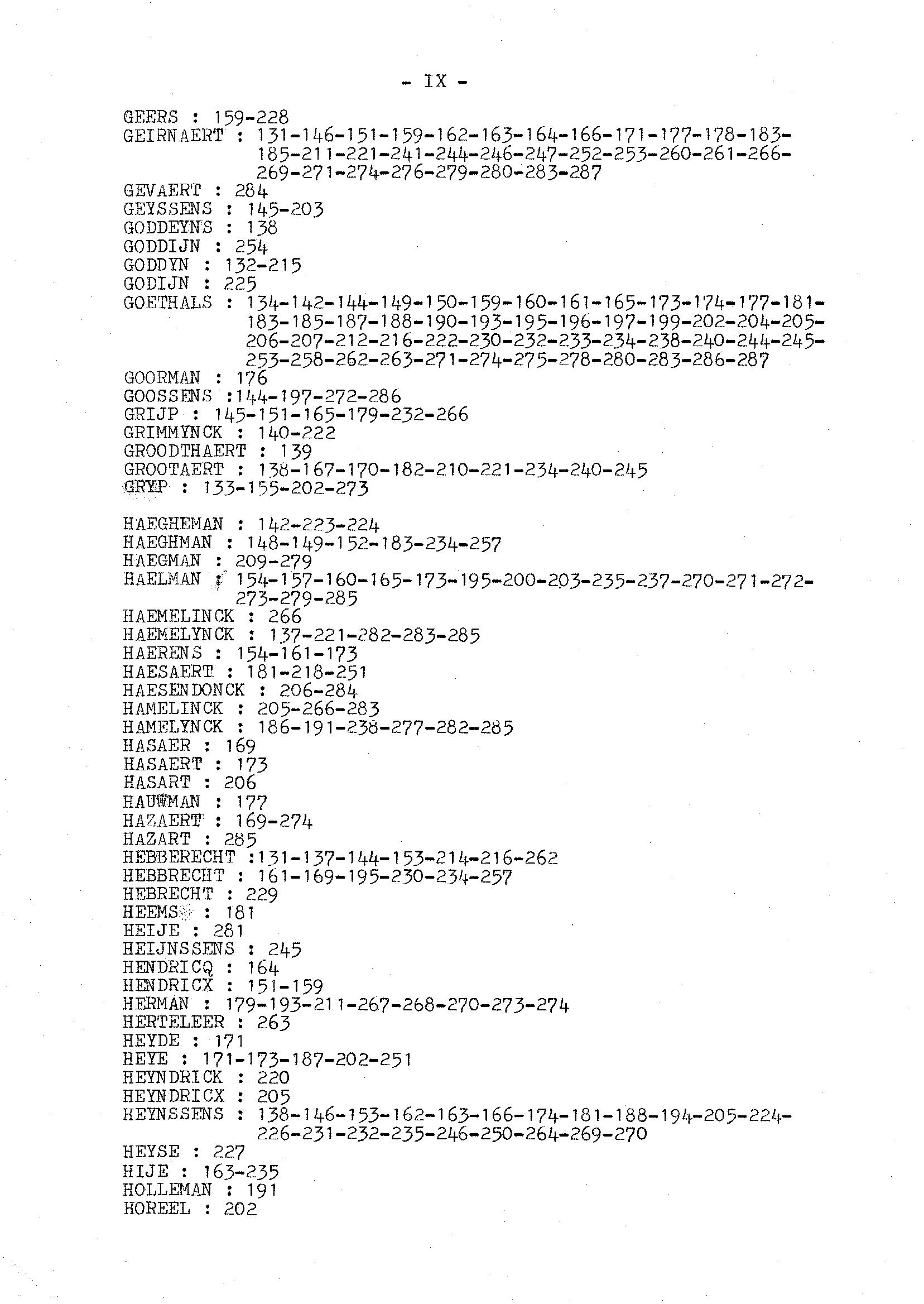 - IX -

GEERS : 159-228
GEIRNAERT : 131-146-151-159-162-163-164-166-171-177-178-183-185-211-221-241-244-246-247-252-253-260-261-266-269-271-274-276-279-280-283-287
GEVAERT : 284
GEYSSENS : 145-203
GODDEYNS : 138
GODDIJN : 254
GODDYN : 132-215
GODIJN : 225
GOETHALS : 134-142-144-149-150-159-160-161-165-173-174-177-181-183-185-187-188-190-193-195-196-197-199-202-204-205-206-207-212-216-222-230-232-233-234-238-240-244-245-253-258-262-263-271-274-275-278-280-283-286-287
GOORMAN : 176
GOOSSENS :144-197-272-286
GRIJP : 145-151-165-179-232-266
GRIMMYNCK : 140-222
GROODTHAERT : 139
GROOTAERT : 138-167-170-182-210-221-234-240-245
GRYP : 133-155-202-273

HAEGHEMAN : 142-223-224
HAEGHMAN : 148-149-152-183-234-257
HAEGMAN : 209-279
HAELMAN : 154-157-160-165-173-195-200-203-235-237-270-271-272-273-279-285
HAEMELINCK : 266
HAEMELYNCK : 137-221-282-283-285
HAERENS : 154-161-173
HAESAERT : 181-218-251
HAESENDONCK : 206-284
HAMELINCK : 205-266-283
HAMELYNCK : 186-191-238-277-282-285
HASAER : 169
HASAERT : 173
HASART : 206
HAUWMAN : 177
HAZAERT : 169-274
HAZART : 285
HEBBERECHT :131-137-144-153-214-216-262
HEBBRECHT : 161-169-195-230-234-257
HEBRECHT : 229
HEEMS : 181
HEIJE : 281
HEIJNSSENS : 245
HENDRICQ : 164
HENDRICX : 151-159
HERMAN : 179-193-211-267-268-270-273-274
HERTELEER : 263
HEYDE : 171
HEYE : 171-173-187-202-251
HEYNDRICK : 220
HEYNDRICX : 205
HEYNSSENS : 138-146-153-162-163-166-174-181-188-194-205-224-226-231-232-235-246-250-264-269-270
HEYSE : 227
HIJE : 163-235
HOLLEMAN : 191
HOREEL : 202